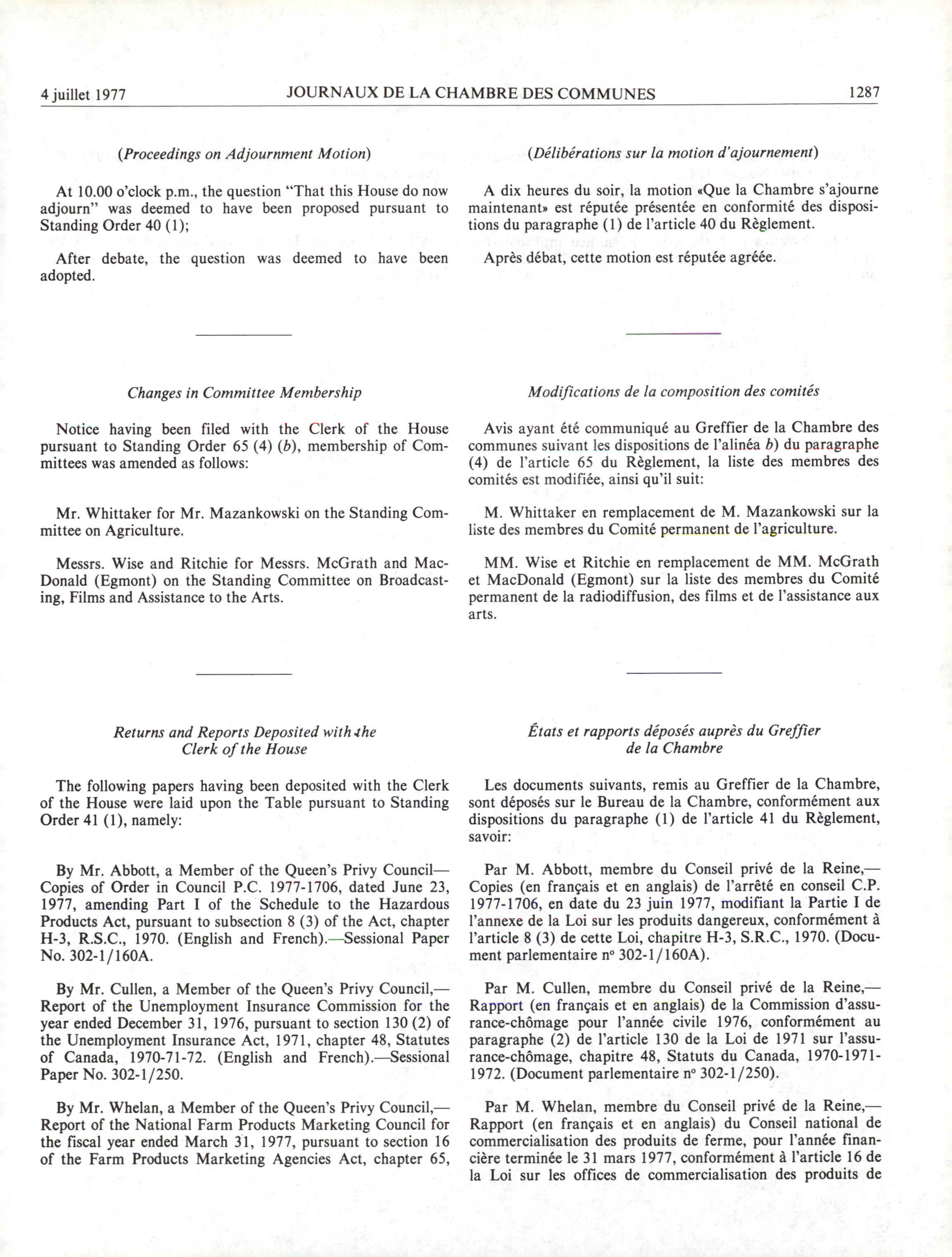 4 juillet 1977 JOURNAUX DE LA CHAMBRE DES COMMUNES 1287

(Proceedings on Adjournment Motion)

At 10.00 o'clock p.m., the question "That this House do now adjourn" was deemed to have been proposed pursuant to Standing Order 40 (1);

After debate, the question was deemed to have been adopted.

Changes in Committee Membership

Notice having been filed with the Clerk of the House pursuant to Standing Order 65 (4) (b), membership of Committees was amended as follows:

Mr. Whittaker for Mr. Mazankowski on the Standing Committee on Agriculture.

Messrs. Wise and Ritchie for Messrs. McGrath and MacDonald (Egmont) on the Standing Committee on Broadcasting, Films and Assistance to the Arts.

Returns and Reports Deposited with the Clerk of the House

The following papers having been deposited with the Clerk of the House were laid upon the Table pursuant to Standing Order 41 (1), namely:

By Mr. Abbott, a Member of the Queen's Privy Council—Copies of Order in Council P.C. 1977-1706, dated June 23, 1977, amending Part I of the Schedule to the Hazardous Products Act, pursuant to subsection 8 (3) of the Act, chapter H-3, R.S.C., 1970. (English and French).—Sessional Paper No. 302-1/160A.

By Mr. Cullen, a Member of the Queen's Privy Council,—Report of the Unemployment Insurance Commission for the year ended December 31, 1976, pursuant to section 130 (2) of the Unemployment Insurance Act, 1971, chapter 48, Statutes of Canada, 1970-71-72. (English and French).—Sessional Paper No. 302-1/250.

By Mr. Whelan, a Member of the Queen's Privy Council,—Report of the National Farm Products Marketing Council for the fiscal year ended March 31, 1977, pursuant to section 16 of the Farm Products Marketing Agencies Act, chapter 65,

(Délibérations sur la motion d'ajournement)

A dix heures du soir, la motion «Que la Chambre s'ajourne maintenant» est réputée présentée en conformité des dispositions du paragraphe (1) de l'article 40 du Règlement.

Après débat, cette motion est réputée agréée.

Modifications de la composition des comités

Avis ayant été communiqué au Greffier de la Chambre des communes suivant les dispositions de l'alinéa b) du paragraphe (4) de l'article 65 du Règlement, la liste des membres des comités est modifiée, ainsi qu'il suit:

M. Whittaker en remplacement de M. Mazankowski sur la liste des membres du Comité permanent de l'agriculture.

MM. Wise et Ritchie en remplacement de MM. McGrath et MacDonald (Egmont) sur la liste des membres du Comité permanent de la radiodiffusion, des films et de l'assistance aux arts.

États et rapports déposés auprès du Greffier de la Chambre

Les documents suivants, remis au Greffier de la Chambre, sont déposés sur le Bureau de la Chambre, conformément aux dispositions du paragraphe (1) de l'article 41 du Règlement, savoir:

Par M. Abbott, membre du Conseil privé de la Reine,—Copies (en français et en anglais) de l'arrêté en conseil C.P. 1977-1706, en date du 23 juin 1977, modifiant la Partie I de l'annexe de la Loi sur les produits dangereux, conformément à l'article 8 (3) de cette Loi, chapitre H-3, S.R.C., 1970. (Document parlementaire nº 302-1/160A).

Par M. Cullen, membre du Conseil privé de la Reine,—Rapport (en français et en anglais) de la Commission d'assurance-chômage pour l'année civile 1976, conformément au paragraphe (2) de l'article 130 de la Loi de 1971 sur l'assurance-chômage, chapitre 48, Statuts du Canada, 1970-1971-1972. (Document parlementaire nº 302-1/250).

Par M. Whelan, membre du Conseil privé de la Reine,—Rapport (en français et en anglais) du Conseil national de commercialisation des produits de ferme, pour l'année financière terminée le 31 mars 1977, conformément à l'article 16 de la Loi sur les offices de commercialisation des produits de